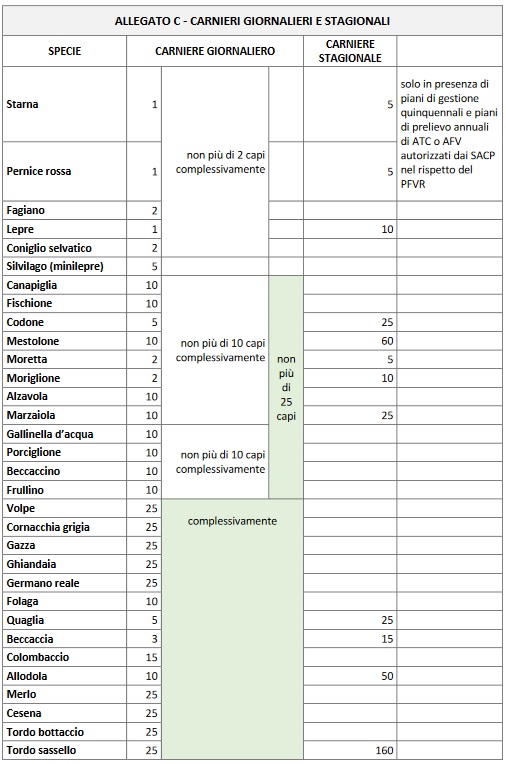 ALLEGATO C - CARNIERI GIORNALIERI E STAGIONALI

| SPECIE | CARNIERE GIORNALIERO | | | CARNIERE STAGIONALE | |
|---|---|---|---|---|---|
| Starna | 1 | non più di 2 capi complessivamente | | 5 | solo in presenza di piani di gestione quinquennali e piani di prelievo annuali di ATC o AFV autorizzati dai SACP nel rispetto del PFVR |
| Pernice rossa | 1 | | | 5 | |
| Fagiano | 2 | | | | |
| Lepre | 1 | | | 10 | |
| Coniglio selvatico | 2 | | | | |
| Silvilago (minilepre) | 5 | | | | |
| Canapiglia | 10 | non più di 10 capi complessivamente | non più di 25 capi | | |
| Fischione | 10 | | | | |
| Codone | 5 | | | 25 | |
| Mestolone | 10 | | | 60 | |
| Moretta | 2 | | | 5 | |
| Moriglione | 2 | | | 10 | |
| Alzavola | 10 | | | | |
| Marzaiola | 10 | | | 25 | |
| Gallinella d'acqua | 10 | non più di 10 capi complessivamente | | | |
| Porciglione | 10 | | | | |
| Beccaccino | 10 | | | | |
| Frullino | 10 | | | | |
| Volpe | 25 | complessivamente | | | |
| Cornacchia grigia | 25 | | | | |
| Gazza | 25 | | | | |
| Ghiandaia | 25 | | | | |
| Germano reale | 25 | | | | |
| Folaga | 10 | | | | |
| Quaglia | 5 | | | 25 | |
| Beccaccia | 3 | | | 15 | |
| Colombaccio | 15 | | | | |
| Allodola | 10 | | | 50 | |
| Merlo | 25 | | | | |
| Cesena | 25 | | | | |
| Tordo bottaccio | 25 | | | | |
| Tordo sassello | 25 | | | 160 | |